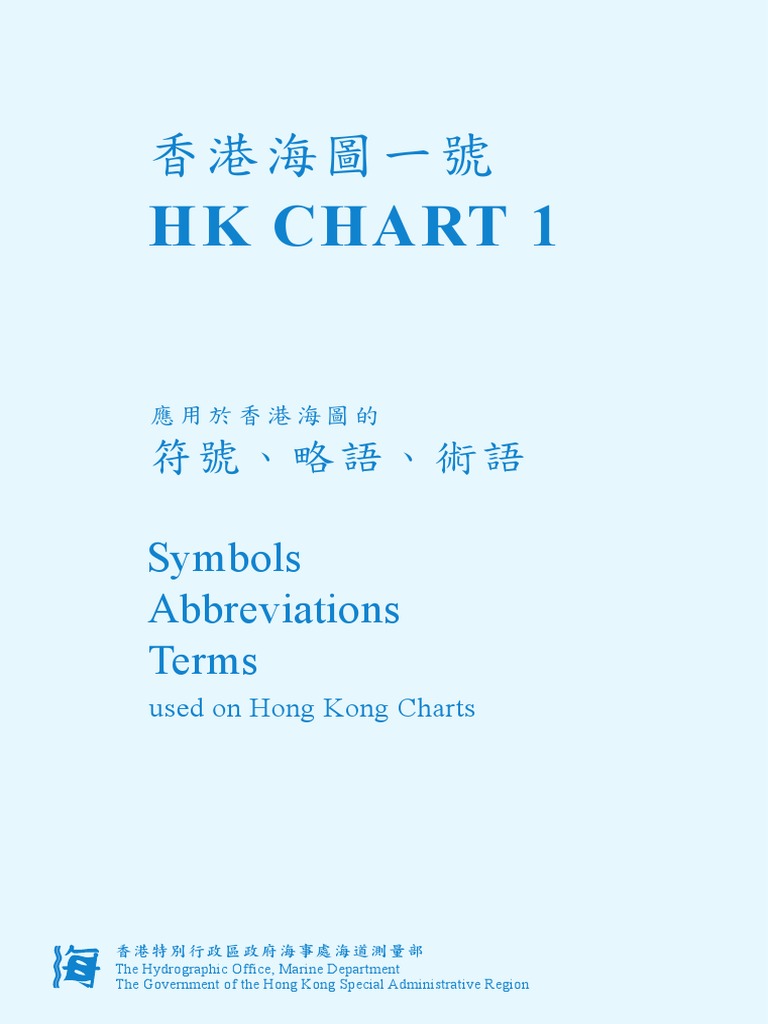 香港海圖一號
HK CHART 1

應用於香港海圖的
符號、略語、術語

Symbols
Abbreviations
Terms
used on Hong Kong Charts

香港特別行政區政府海事處海道測量部
The Hydrographic Office, Marine Department
The Government of the Hong Kong Special Administrative Region